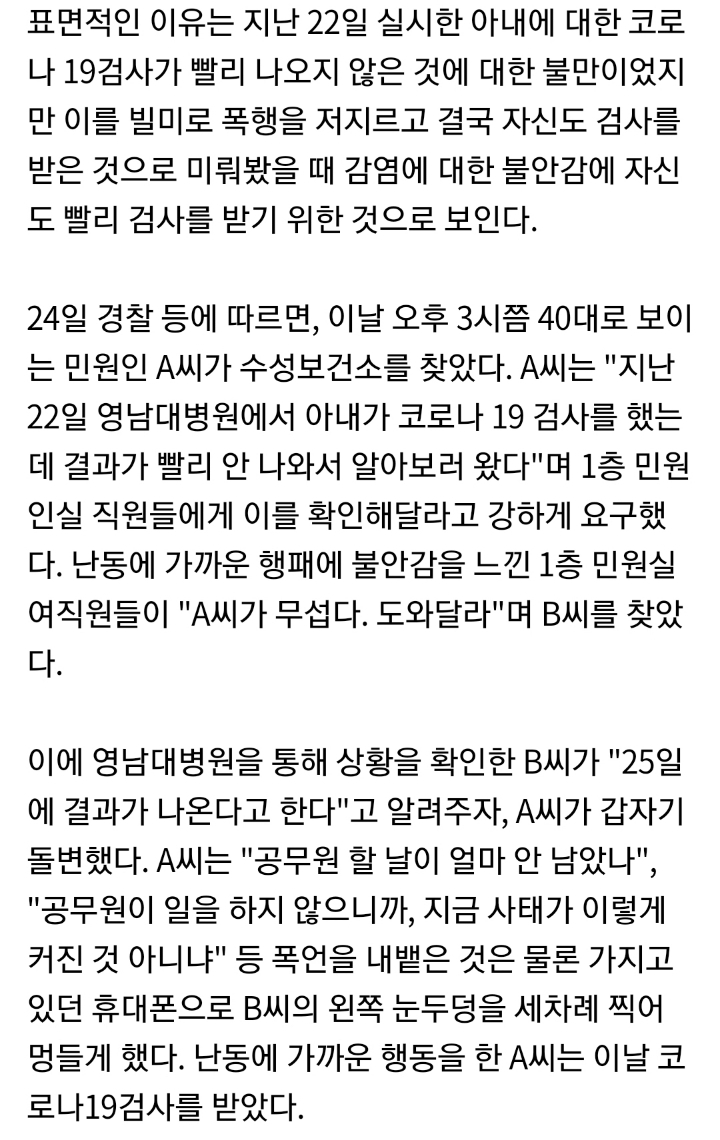 표면적인 이유는 지난 22일 실시한 아내에 대한 코로나 19검사가 빨리 나오지 않은 것에 대한 불만이었지만 이를 빌미로 폭행을 저지르고 결국 자신도 검사를 받은 것으로 미뤄봤을 때 감염에 대한 불안감에 자신도 빨리 검사를 받기 위한 것으로 보인다.

24일 경찰 등에 따르면, 이날 오후 3시쯤 40대로 보이는 민원인 A씨가 수성보건소를 찾았다. A씨는 "지난 22일 영남대병원에서 아내가 코로나 19 검사를 했는데 결과가 빨리 안 나와서 알아보러 왔다"며 1층 민원인실 직원들에게 이를 확인해달라고 강하게 요구했다. 난동에 가까운 행패에 불안감을 느낀 1층 민원실 여직원들이 "A씨가 무섭다. 도와달라"며 B씨를 찾았다.

이에 영남대병원을 통해 상황을 확인한 B씨가 "25일에 결과가 나온다고 한다"고 알려주자, A씨가 갑자기 돌변했다. A씨는 "공무원 할 날이 얼마 안 남았나", "공무원이 일을 하지 않으니까, 지금 사태가 이렇게 커진 것 아니냐" 등 폭언을 내뱉은 것은 물론 가지고 있던 휴대폰으로 B씨의 왼쪽 눈두덩을 세차례 찍어 멍들게 했다. 난동에 가까운 행동을 한 A씨는 이날 코로나19검사를 받았다.